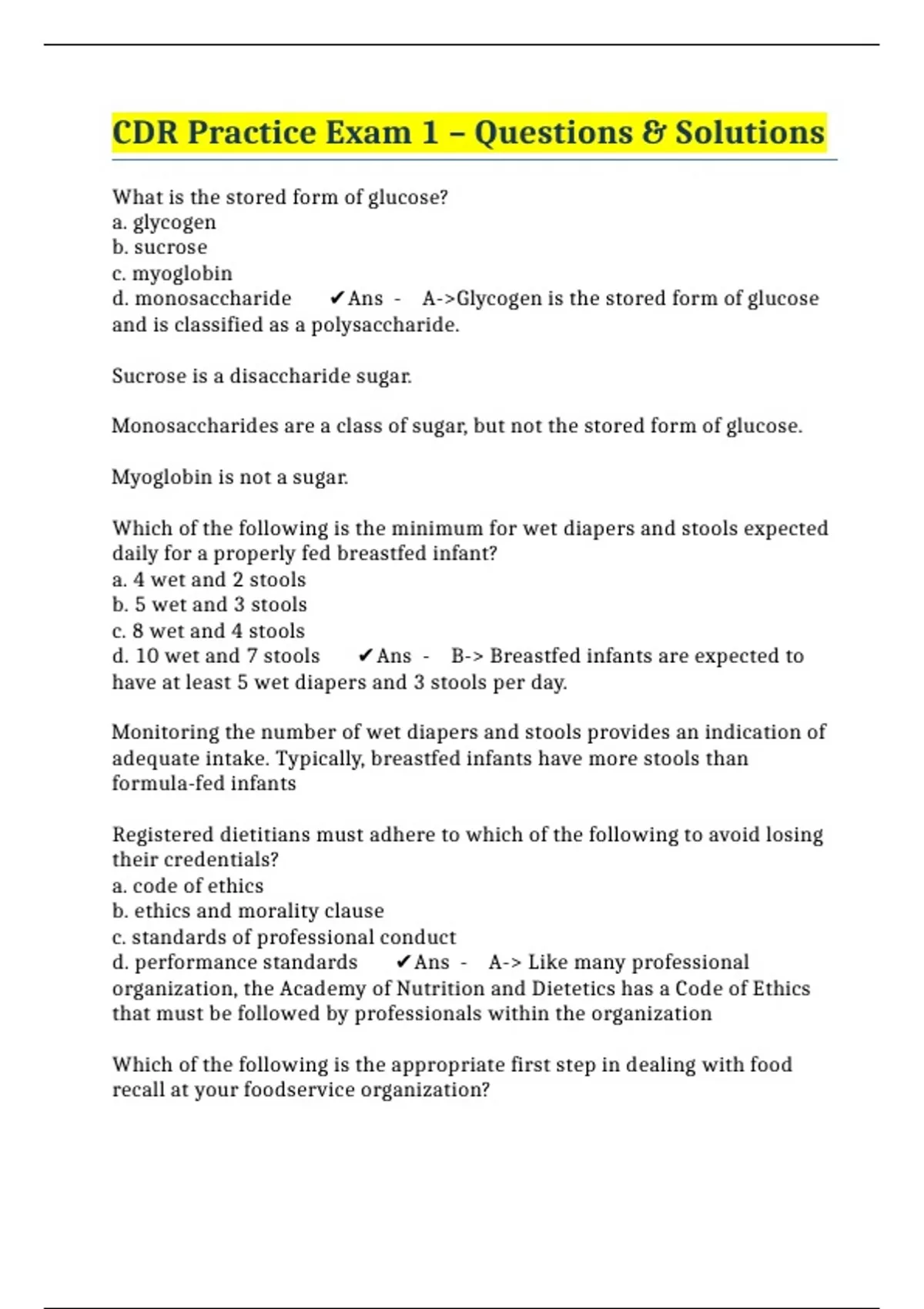 CDR Practice Exam 1 – Questions & Solutions

What is the stored form of glucose?
a. glycogen
b. sucrose
c. myoglobin
d. monosaccharide ✔Ans - A->Glycogen is the stored form of glucose and is classified as a polysaccharide.

Sucrose is a disaccharide sugar.

Monosaccharides are a class of sugar, but not the stored form of glucose.

Myoglobin is not a sugar.

Which of the following is the minimum for wet diapers and stools expected daily for a properly fed breastfed infant?
a. 4 wet and 2 stools
b. 5 wet and 3 stools
c. 8 wet and 4 stools
d. 10 wet and 7 stools ✔Ans - B-> Breastfed infants are expected to have at least 5 wet diapers and 3 stools per day.

Monitoring the number of wet diapers and stools provides an indication of adequate intake. Typically, breastfed infants have more stools than formula-fed infants

Registered dietitians must adhere to which of the following to avoid losing their credentials?
a. code of ethics
b. ethics and morality clause
c. standards of professional conduct
d. performance standards ✔Ans - A-> Like many professional organization, the Academy of Nutrition and Dietetics has a Code of Ethics that must be followed by professionals within the organization

Which of the following is the appropriate first step in dealing with food recall at your foodservice organization?